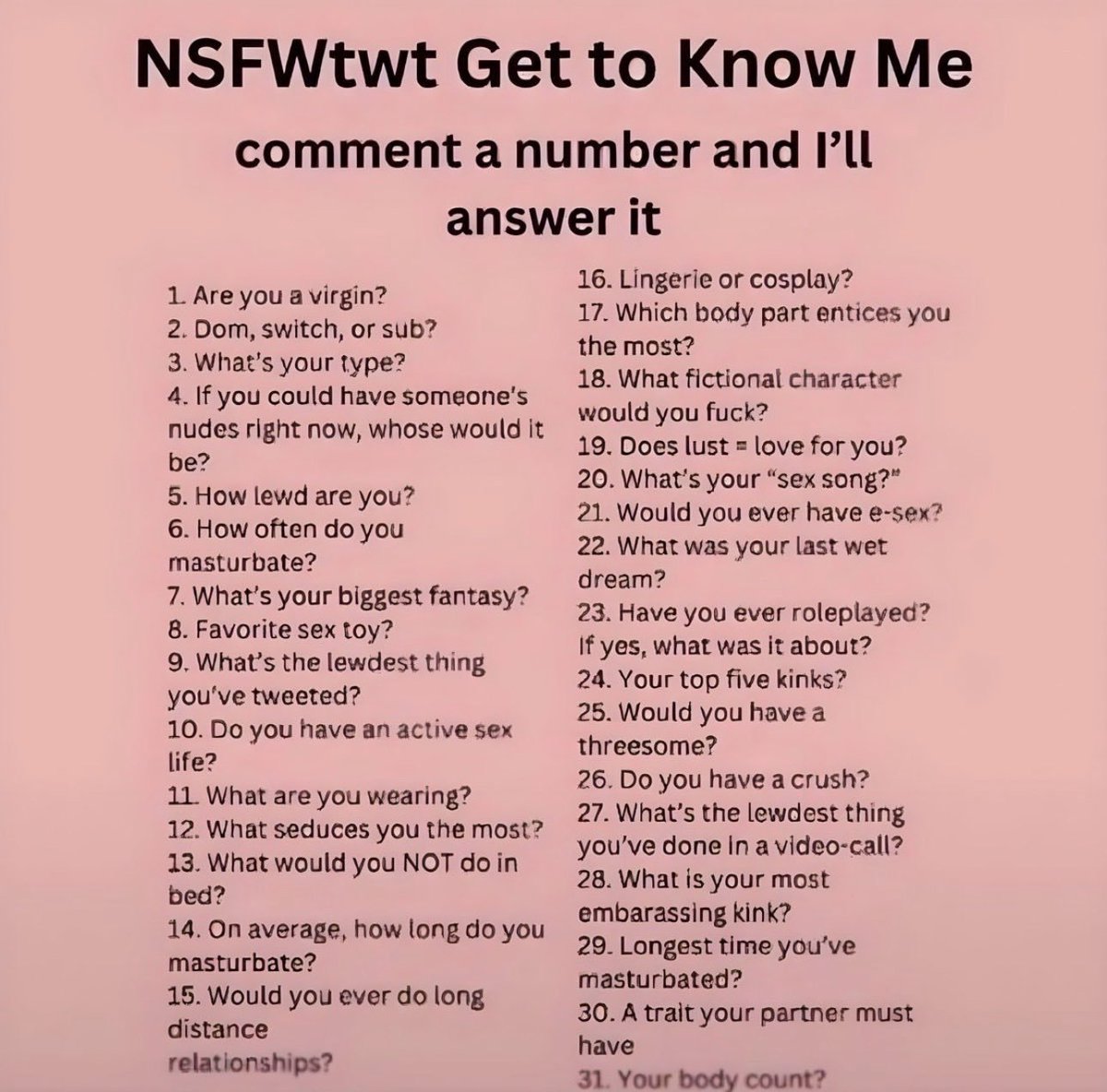 NSFWtwt Get to Know Me

comment a number and I'll answer it

1. Are you a virgin?
2. Dom, switch, or sub?
3. What's your type?
4. If you could have someone's nudes right now, whose would it be?
5. How lewd are you?
6. How often do you masturbate?
7. What's your biggest fantasy?
8. Favorite sex toy?
9. What's the lewdest thing you've tweeted?
10. Do you have an active sex life?
11. What are you wearing?
12. What seduces you the most?
13. What would you NOT do in bed?
14. On average, how long do you masturbate?
15. Would you ever do long distance relationships?
16. Lingerie or cosplay?
17. Which body part entices you the most?
18. What fictional character would you fuck?
19. Does lust = love for you?
20. What's your "sex song?"
21. Would you ever have e-sex?
22. What was your last wet dream?
23. Have you ever roleplayed? If yes, what was it about?
24. Your top five kinks?
25. Would you have a threesome?
26. Do you have a crush?
27. What's the lewdest thing you've done in a video-call?
28. What is your most embarassing kink?
29. Longest time you've masturbated?
30. A trait your partner must have
31. Your body count?